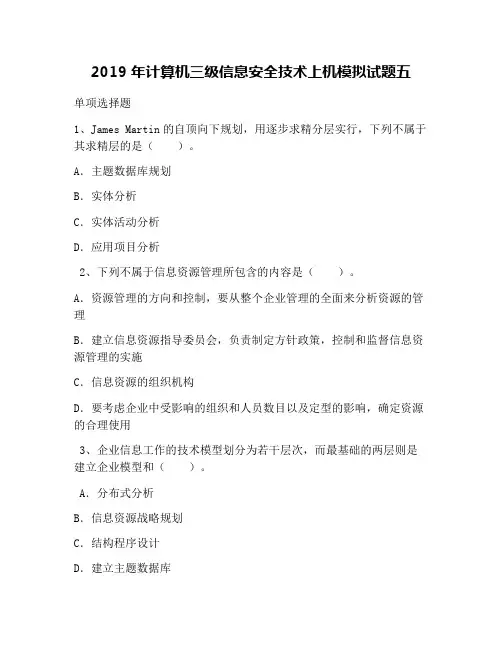 2019 年计算机三级信息安全技术上机模拟试题五

单项选择题

1、James Martin 的自顶向下规划，用逐步求精分层实行，下列不属于其求精层的是（　　）。

A. 主题数据库规划

B. 实体分析

C. 实体活动分析

D. 应用项目分析

2、下列不属于信息资源管理所包含的内容是（　　）。

A. 资源管理的方向和控制，要从整个企业管理的全面来分析资源的管理

B. 建立信息资源指导委员会，负责制定方针政策，控制和监督信息资源管理的实施

C. 信息资源的组织机构

D. 要考虑企业中受影响的组织和人员数目以及定型的影响，确定资源的合理使用

3、企业信息工作的技术模型划分为若干层次，而最基础的两层则是建立企业模型和（　　）。

A. 分布式分析

B. 信息资源战略规划

C. 结构程序设计

D. 建立主题数据库